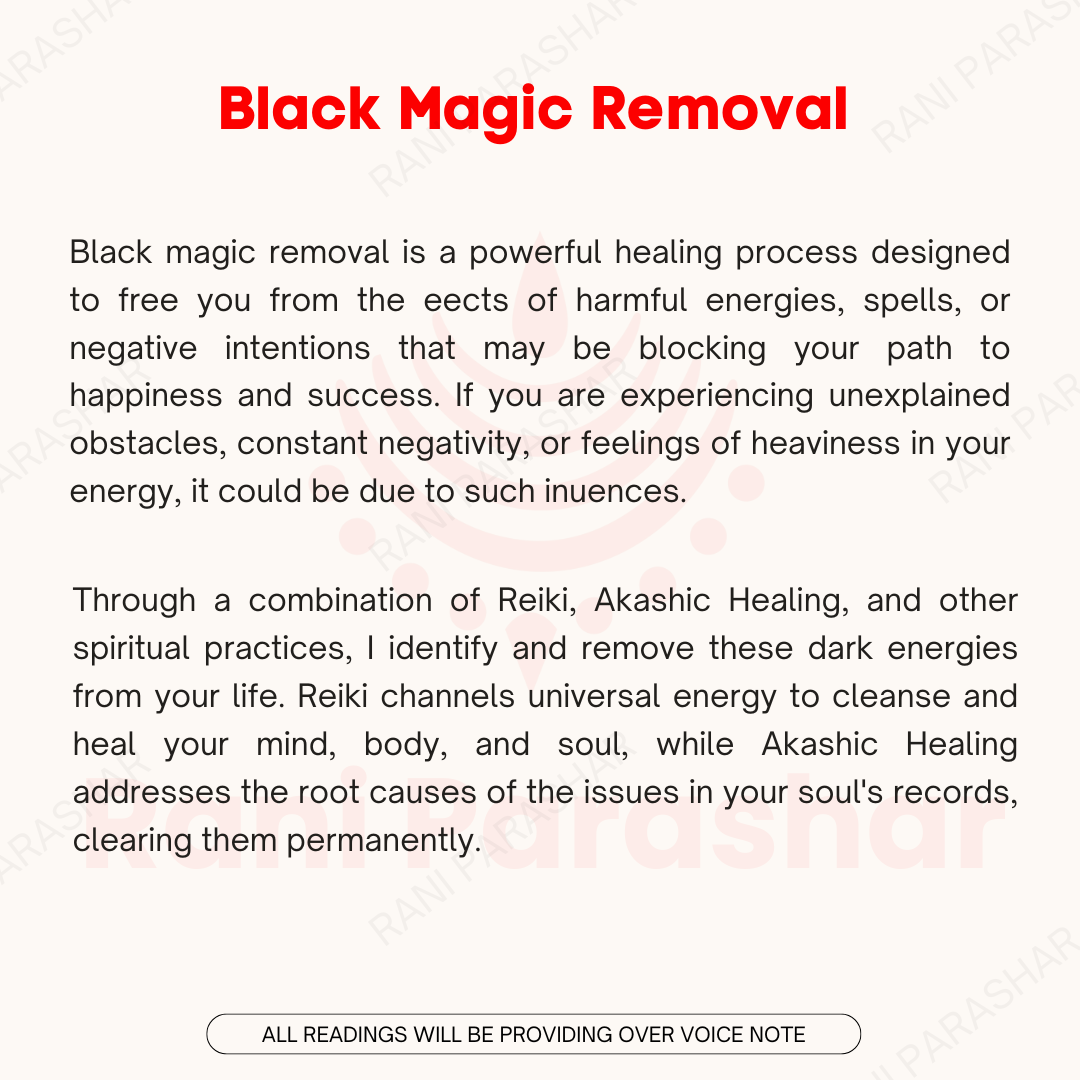 Black Magic Removal

Black magic removal is a powerful healing process designed to free you from the eects of harmful energies, spells, or negative intentions that may be blocking your path to happiness and success. If you are experiencing unexplained obstacles, constant negativity, or feelings of heaviness in your energy, it could be due to such inuences.

Through a combination of Reiki, Akashic Healing, and other spiritual practices, I identify and remove these dark energies from your life. Reiki channels universal energy to cleanse and heal your mind, body, and soul, while Akashic Healing addresses the root causes of the issues in your soul's records, clearing them permanently.

ALL READINGS WILL BE PROVIDING OVER VOICE NOTE

RANI PARASHAR

Rani Parashar